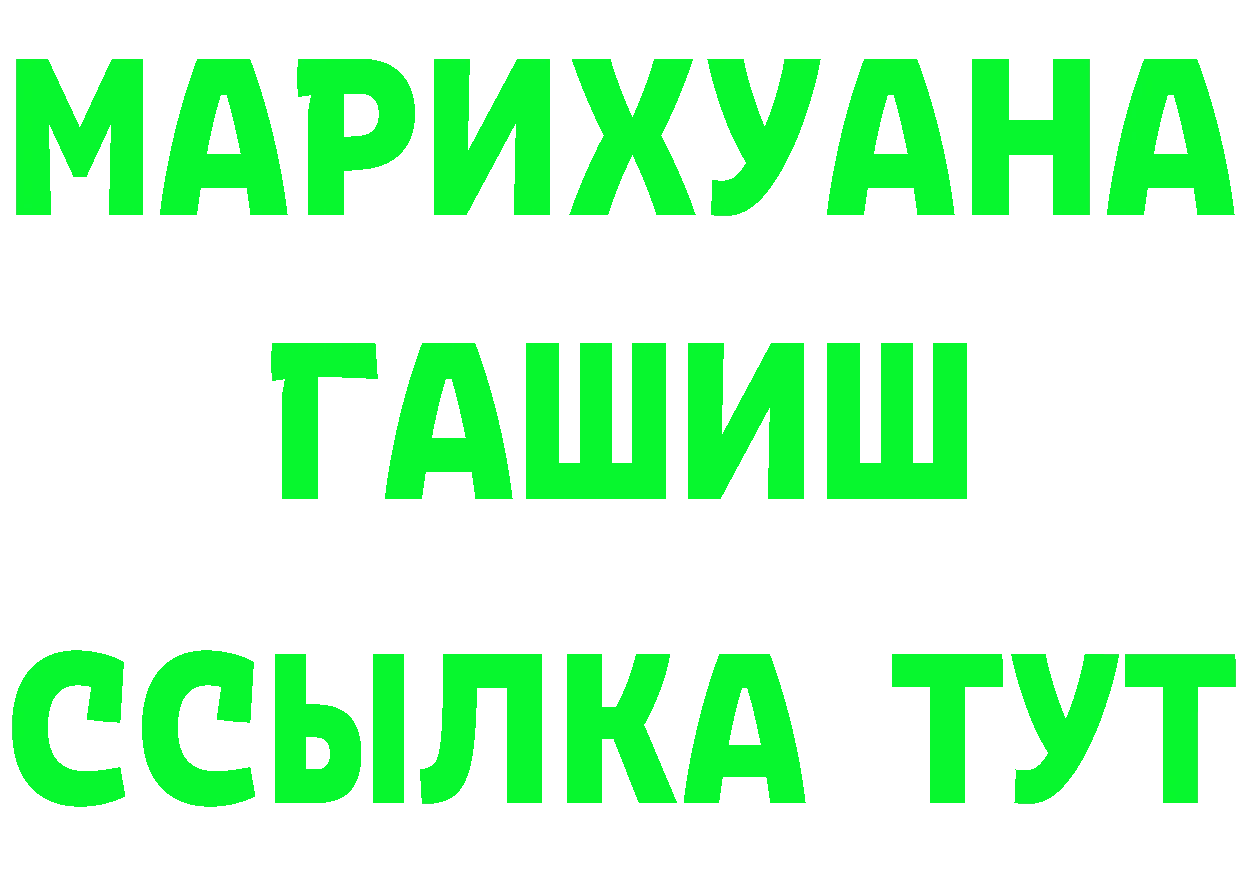 МАРИХУАНА
ГАШИШ
ССЫЛКА ТУТ